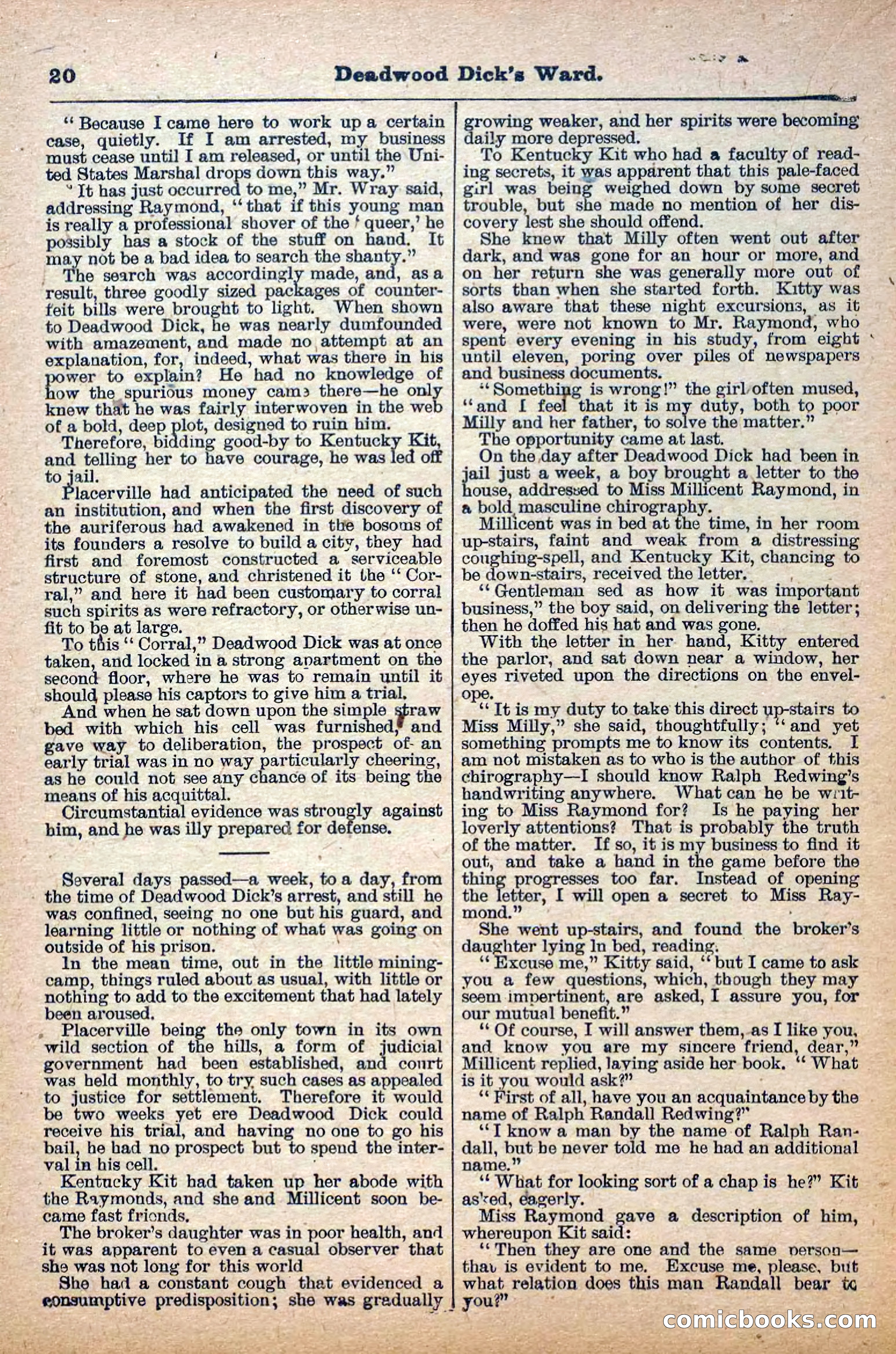 20 Deadwood Dick's Ward.

"Because I came here to work up a certain case, quietly. If I am arrested, my business must cease until I am released, or until the United States Marshal drops down this way."

"It has just occurred to me," Mr. Wray said, addressing Raymond, "that if this young man is really a professional shover of the 'queer,' he possibly has a stock of the stuff on hand. It may not be a bad idea to search the shanty."

The search was accordingly made, and, as a result, three goodly sized packages of counterfeit bills were brought to light. When shown to Deadwood Dick, he was nearly dumfounded with amazement, and made no attempt at an explanation, for, indeed, what was there in his power to explain? He had no knowledge of how the spurious money came there—he only knew that he was fairly interwoven in the web of a bold, deep plot, designed to ruin him.

Therefore, bidding good-by to Kentucky Kit, and telling her to have courage, he was led off to jail.

Placerville had anticipated the need of such an institution, and when the first discovery of the auriferous had awakened in the bosoms of its founders a resolve to build a city, they had first and foremost constructed a serviceable structure of stone, and christened it the "Corral," and here it had been customary to corral such spirits as were refractory, or otherwise unfit to be at large.

To this "Corral," Deadwood Dick was at once taken, and locked in a strong apartment on the second floor, where he was to remain until it should please his captors to give him a trial.

And when he sat down upon the simple straw bed with which his cell was furnished, and gave way to deliberation, the prospect of an early trial was in no way particularly cheering, as he could not see any chance of its being the means of his acquittal.

Circumstantial evidence was strongly against him, and he was illy prepared for defense.

Several days passed—a week, to a day, from the time of Deadwood Dick's arrest, and still he was confined, seeing no one but his guard, and learning little or nothing of what was going on outside of his prison.

In the mean time, out in the little mining-camp, things ruled about as usual, with little or nothing to add to the excitement that had lately been aroused.

Placerville being the only town in its own wild section of the hills, a form of judicial government had been established, and court was held monthly, to try such cases as appealed to justice for settlement. Therefore it would be two weeks yet ere Deadwood Dick could receive his trial, and having no one to go his bail, he had no prospect but to spend the interval in his cell.

Kentucky Kit had taken up her abode with the Raymonds, and she and Millicent soon became fast friends.

The broker's daughter was in poor health, and it was apparent to even a casual observer that she was not long for this world

She had a constant cough that evidenced a consumptive predisposition; she was gradually growing weaker, and her spirits were becoming daily more depressed.

To Kentucky Kit who had a faculty of reading secrets, it was apparent that this pale-faced girl was being weighed down by some secret trouble, but she made no mention of her discovery lest she should offend.

She knew that Milly often went out after dark, and was gone for an hour or more, and on her return she was generally more out of sorts than when she started forth. Kitty was also aware that these night excursions, as it were, were not known to Mr. Raymond, who spent every evening in his study, from eight until eleven, poring over piles of newspapers and business documents.

"Something is wrong!" the girl often mused, "and I feel that it is my duty, both to poor Milly and her father, to solve the matter."

The opportunity came at last.

On the day after Deadwood Dick had been in jail just a week, a boy brought a letter to the house, addressed to Miss Millicent Raymond, in a bold masculine chirography.

Millicent was in bed at the time, in her room up-stairs, faint and weak from a distressing coughing-spell, and Kentucky Kit, chancing to be down-stairs, received the letter.

"Gentleman sed as how it was important business," the boy said, on delivering the letter; then he doffed his hat and was gone.

With the letter in her hand, Kitty entered the parlor, and sat down near a window, her eyes riveted upon the directions on the envelope.

"It is my duty to take this direct up-stairs to Miss Milly," she said, thoughtfully; "and yet something prompts me to know its contents. I am not mistaken as to who is the author of this chirography—I should know Ralph Redwing's handwriting anywhere. What can he be writing to Miss Raymond for? Is he paying her loverly attentions? That is probably the truth of the matter. If so, it is my business to find it out, and take a hand in the game before the thing progresses too far. Instead of opening the letter, I will open a secret to Miss Raymond."

She went up-stairs, and found the broker's daughter lying ln bed, reading.

"Excuse me," Kitty said, "but I came to ask you a few questions, which, though they may seem impertinent, are asked, I assure you, for our mutual benefit."

"Of course, I will answer them, as I like you, and know you are my sincere friend, dear," Millicent replied, laying aside her book. "What is it you would ask?"

"First of all, have you an acquaintance by the name of Ralph Randall Redwing?"

"I know a man by the name of Ralph Randall, but he never told me he had an additional name."

"What for looking sort of a chap is he?" Kit asked, eagerly.

Miss Raymond gave a description of him, whereupon Kit said:

"Then they are one and the same person—that is evident to me. Excuse me, please, but what relation does this man Randall bear to you?"

comicbooks.com